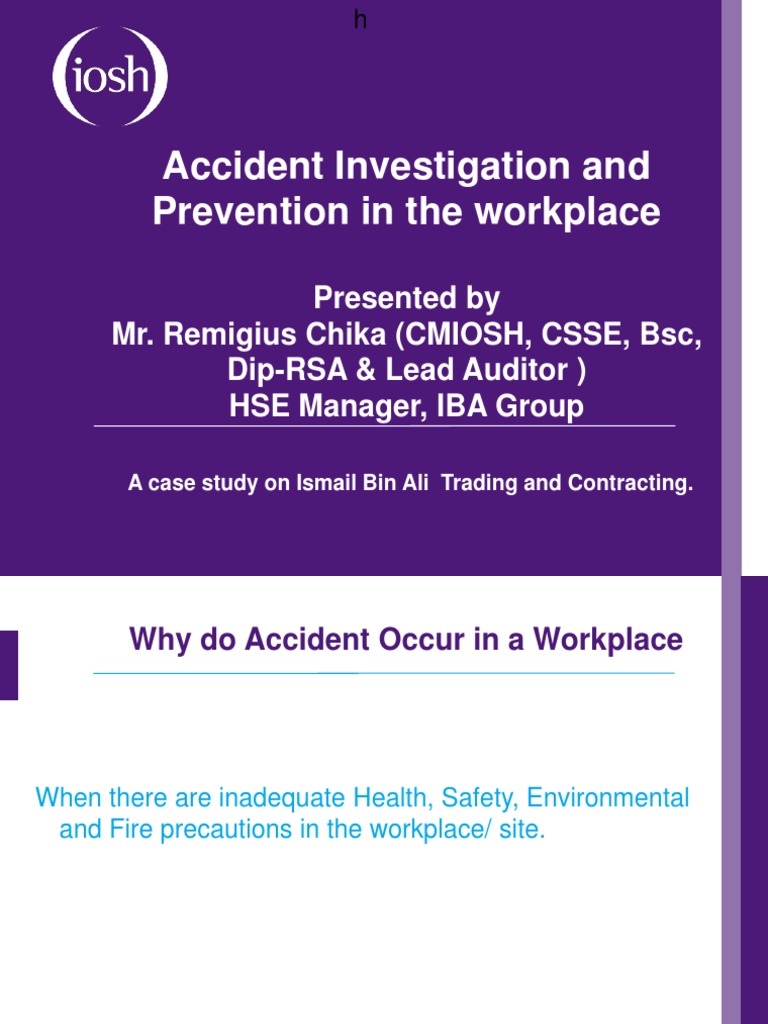 h

iosh

Accident Investigation and Prevention in the workplace

Presented by
Mr. Remigius Chika (CMIOSH, CSSE, Bsc, Dip-RSA & Lead Auditor )
HSE Manager, IBA Group

A case study on Ismail Bin Ali Trading and Contracting.

Why do Accident Occur in a Workplace

When there are inadequate Health, Safety, Environmental and Fire precautions in the workplace/ site.